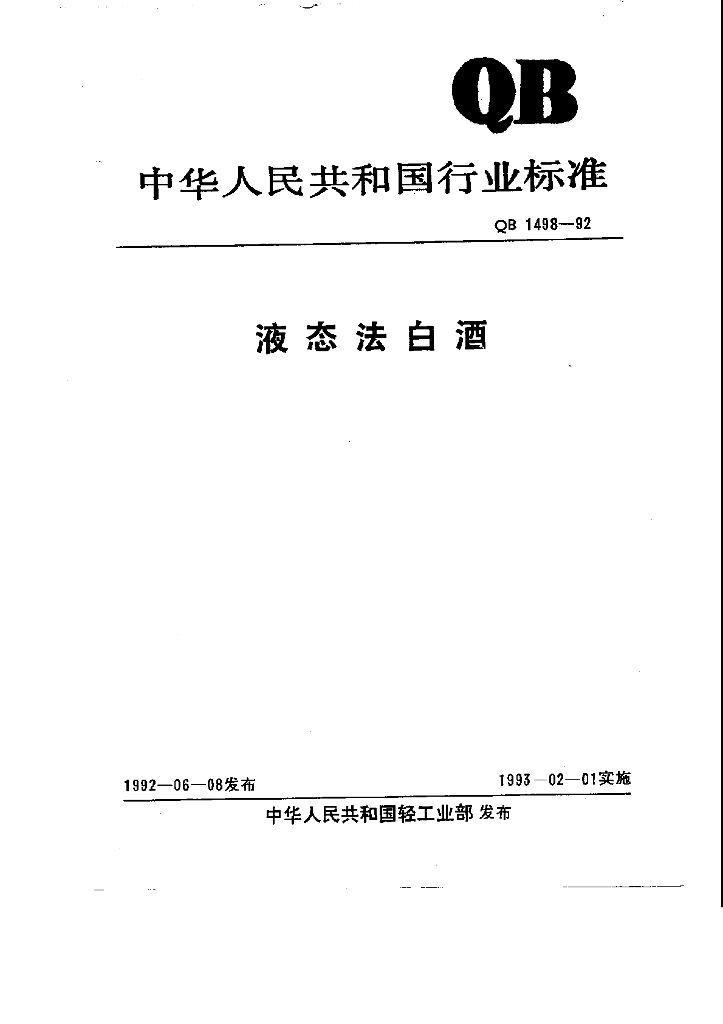 QB

中华人民共和国行业标准

QB 1498—92

液态法白酒

1992—06—08发布 1993—02—01实施

中华人民共和国轻工业部 发布